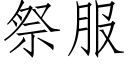 祭服